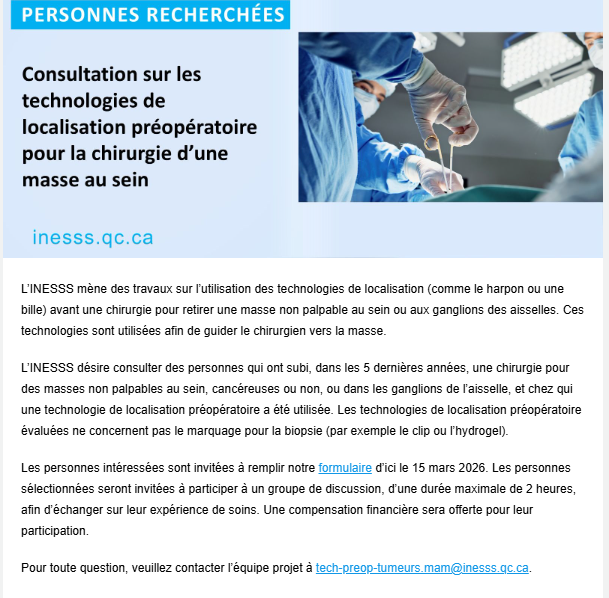 PERSONNES RECHERCHÉES

Consultation sur les technologies de localisation préopératoire pour la chirurgie d’une masse au sein

inesss.qc.ca

L’INESSS mène des travaux sur l’utilisation des technologies de localisation (comme le harpon ou une bille) avant une chirurgie pour retirer une masse non palpable au sein ou aux ganglions des aisselles. Ces technologies sont utilisées afin de guider le chirurgien vers la masse.

L’INESSS désire consulter des personnes qui ont subi, dans les 5 dernières années, une chirurgie pour des masses non palpables au sein, cancéreuses ou non, ou dans les ganglions de l’aisselle, et chez qui une technologie de localisation préopératoire a été utilisée. Les technologies de localisation préopératoire évaluées ne concernent pas le marquage pour la biopsie (par exemple le clip ou l’hydrogel).

Les personnes intéressées sont invitées à remplir notre formulaire d’ici le 15 mars 2026. Les personnes sélectionnées seront invitées à participer à un groupe de discussion, d’une durée maximale de 2 heures, afin d’échanger sur leur expérience de soins. Une compensation financière sera offerte pour leur participation.

Pour toute question, veuillez contacter l’équipe projet à tech-preop-tumeurs.mam@inesss.qc.ca.